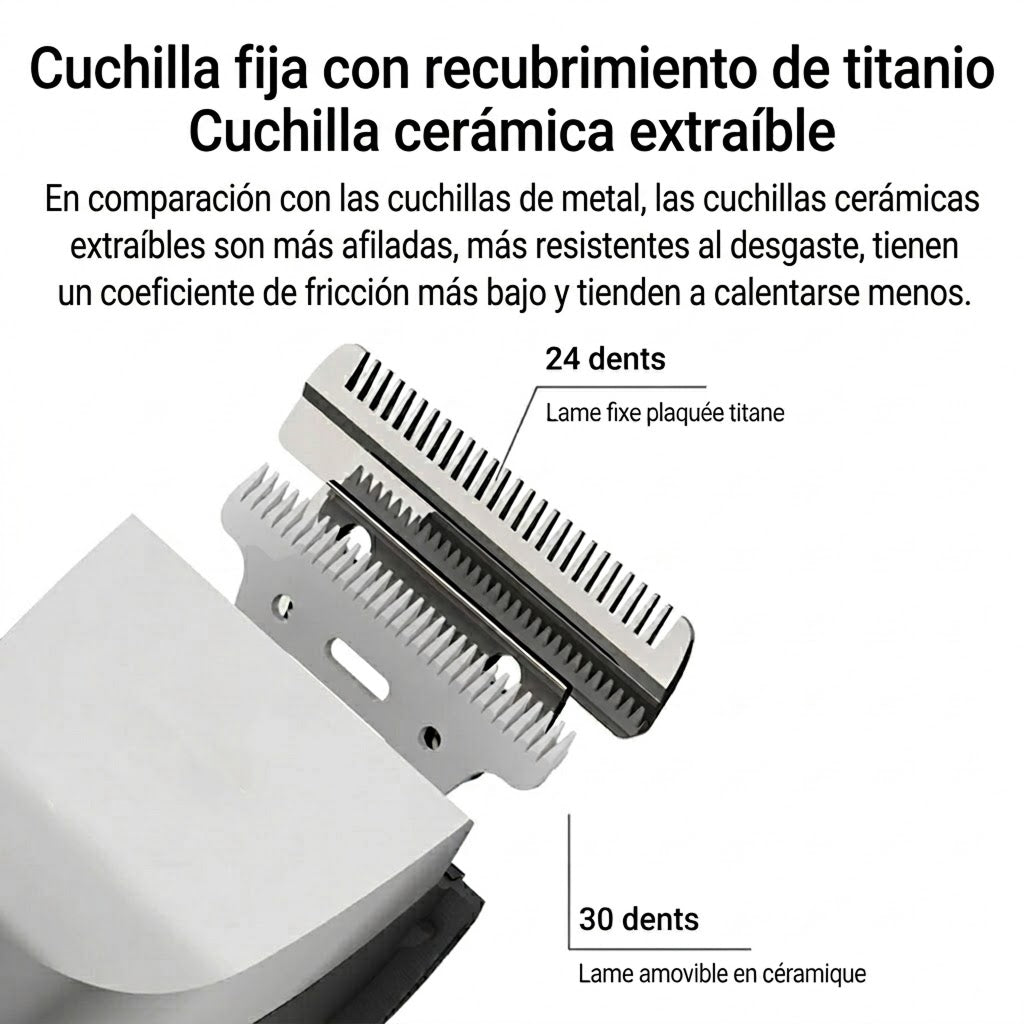 Cuchilla fija con recubrimiento de titanio
Cuchilla cerámica extraíble

En comparación con las cuchillas de metal, las cuchillas cerámicas extraíbles son más afiladas, más resistentes al desgaste, tienen un coeficiente de fricción más bajo y tienden a calentarse menos.

24 dents

Lame fixe plaquée titane

30 dents

Lame amovible en céramique